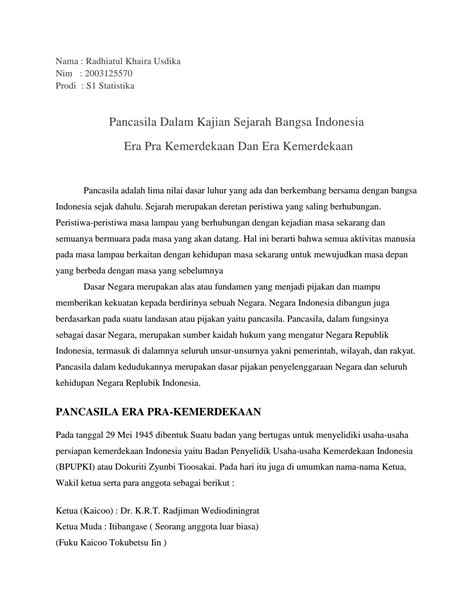 Nama : Radhiatul Khaira Usdika
Nim : 2003125570
Prodi : S1 Statistika

Pancasila Dalam Kajian Sejarah Bangsa Indonesia

Era Pra Kemerdekaan Dan Era Kemerdekaan

Pancasila adalah lima nilai dasar luhur yang ada dan berkembang bersama dengan bangsa Indonesia sejak dahulu. Sejarah merupakan deretan peristiwa yang saling berhubungan. Peristiwa-peristiwa masa lampau yang berhubungan dengan kejadian masa sekarang dan semuanya bermuara pada masa yang akan datang. Hal ini berarti bahwa semua aktivitas manusia pada masa lampau berkaitan dengan kehidupan masa sekarang untuk mewujudkan masa depan yang berbeda dengan masa yang sebelumnya

Dasar Negara merupakan alas atau fundamen yang menjadi pijakan dan mampu memberikan kekuatan kepada berdirinya sebuah Negara. Negara Indonesia dibangun juga berdasarkan pada suatu landasan atau pijakan yaitu pancasila. Pancasila, dalam fungsinya sebagai dasar Negara, merupakan sumber kaidah hukum yang mengatur Negara Republik Indonesia, termasuk di dalamnya seluruh unsur-unsurnya yakni pemerintah, wilayah, dan rakyat. Pancasila dalam kedudukannya merupakan dasar pijakan penyelenggaraan Negara dan seluruh kehidupan Negara Replubik Indonesia.

PANCASILA ERA PRA-KEMERDEKAAN

Pada tanggal 29 Mei 1945 dibentuk Suatu badan yang bertugas untuk menyelidiki usaha-usaha persiapan kemerdekaan Indonesia yaitu Badan Penyelidik Usaha-usaha Kemerdekaan Indonesia (BPUPKI) atau Dokuriti Zyunbi Tioosakai. Pada hari itu juga di umumkan nama-nama Ketua, Wakil ketua serta para anggota sebagai berikut :

Ketua (Kaicoo) : Dr. K.R.T. Radjiman Wediodiningrat
Ketua Muda : Itibangase ( Seorang anggota luar biasa)
(Fuku Kaicoo Tokubetsu Iin )